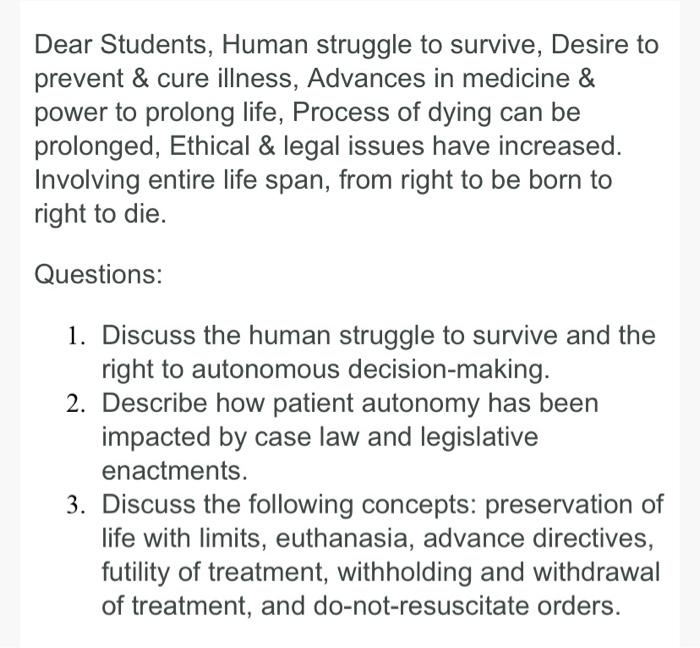 Dear Students, Human struggle to survive, Desire to prevent & cure illness, Advances in medicine & power to prolong life, Process of dying can be prolonged, Ethical & legal issues have increased. Involving entire life span, from right to be born to right to die.

Questions:

1. Discuss the human struggle to survive and the right to autonomous decision-making.
2. Describe how patient autonomy has been impacted by case law and legislative enactments.
3. Discuss the following concepts: preservation of life with limits, euthanasia, advance directives, futility of treatment, withholding and withdrawal of treatment, and do-not-resuscitate orders.